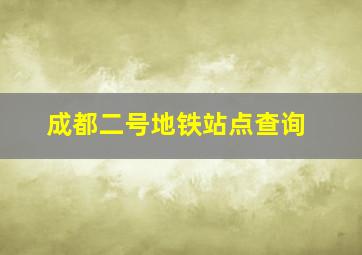 成都二号地铁站点查询